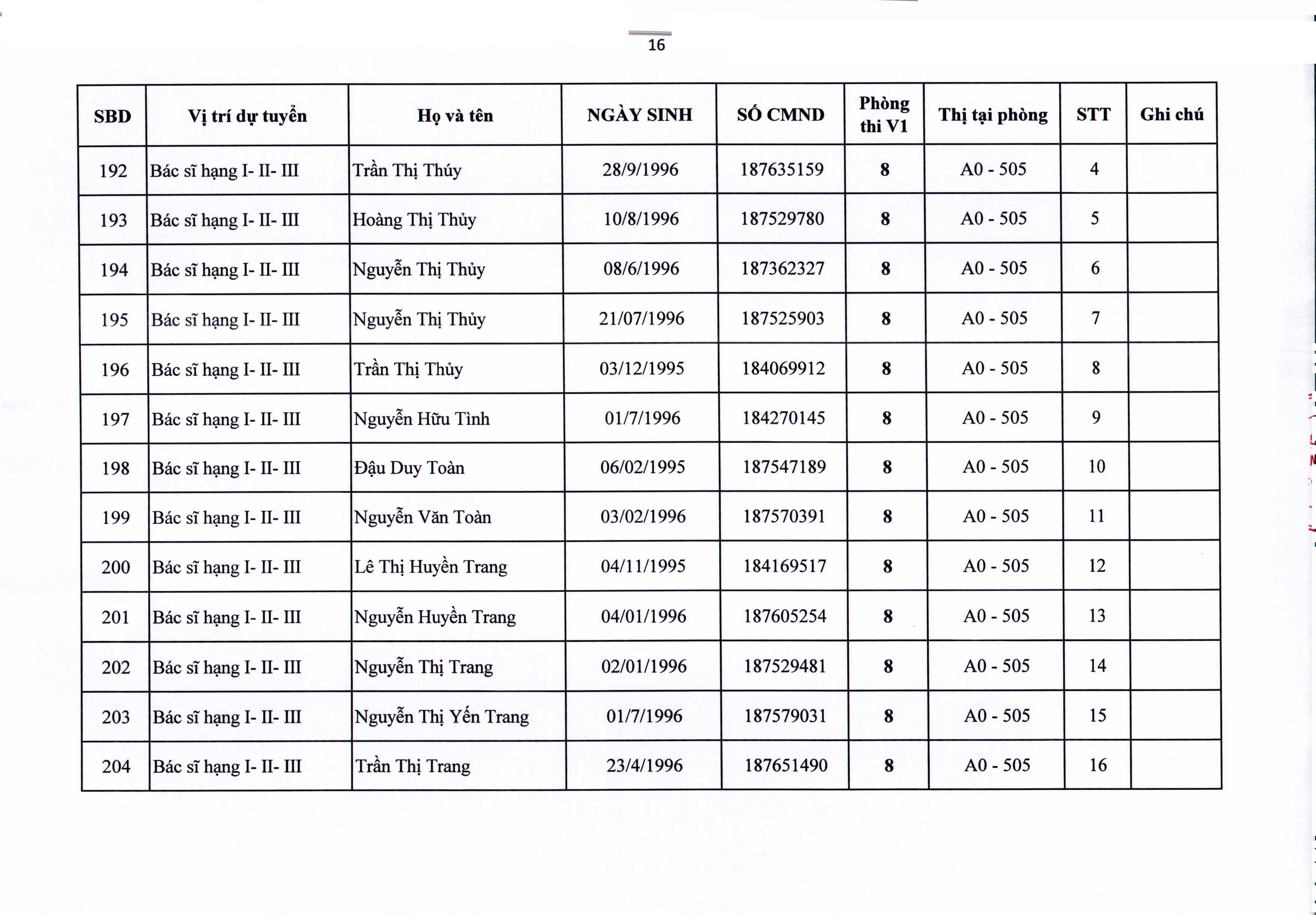 16

| SBD | Vị trí dự tuyển | Họ và tên | NGÀY SINH | SỐ CMND | Phòng thi V1 | Thị tại phòng | STT | Ghi chú |
|---|---|---|---|---|---|---|---|---|
| 192 | Bác sĩ hạng I- II- III | Trần Thị Thúy | 28/9/1996 | 187635159 | 8 | A0 - 505 | 4 | |
| 193 | Bác sĩ hạng I- II- III | Hoàng Thị Thủy | 10/8/1996 | 187529780 | 8 | A0 - 505 | 5 | |
| 194 | Bác sĩ hạng I- II- III | Nguyễn Thị Thủy | 08/6/1996 | 187362327 | 8 | A0 - 505 | 6 | |
| 195 | Bác sĩ hạng I- II- III | Nguyễn Thị Thủy | 21/07/1996 | 187525903 | 8 | A0 - 505 | 7 | |
| 196 | Bác sĩ hạng I- II- III | Trần Thị Thủy | 03/12/1995 | 184069912 | 8 | A0 - 505 | 8 | |
| 197 | Bác sĩ hạng I- II- III | Nguyễn Hữu Tình | 01/7/1996 | 184270145 | 8 | A0 - 505 | 9 | |
| 198 | Bác sĩ hạng I- II- III | Đậu Duy Toàn | 06/02/1995 | 187547189 | 8 | A0 - 505 | 10 | |
| 199 | Bác sĩ hạng I- II- III | Nguyễn Văn Toàn | 03/02/1996 | 187570391 | 8 | A0 - 505 | 11 | |
| 200 | Bác sĩ hạng I- II- III | Lê Thị Huyền Trang | 04/11/1995 | 184169517 | 8 | A0 - 505 | 12 | |
| 201 | Bác sĩ hạng I- II- III | Nguyễn Huyền Trang | 04/01/1996 | 187605254 | 8 | A0 - 505 | 13 | |
| 202 | Bác sĩ hạng I- II- III | Nguyễn Thị Trang | 02/01/1996 | 187529481 | 8 | A0 - 505 | 14 | |
| 203 | Bác sĩ hạng I- II- III | Nguyễn Thị Yến Trang | 01/7/1996 | 187579031 | 8 | A0 - 505 | 15 | |
| 204 | Bác sĩ hạng I- II- III | Trần Thị Trang | 23/4/1996 | 187651490 | 8 | A0 - 505 | 16 | |